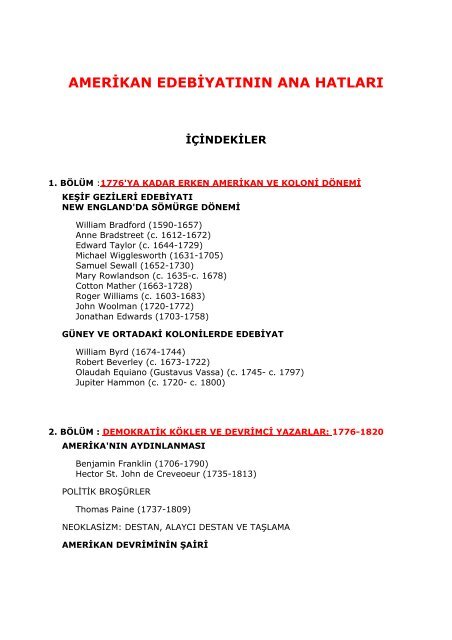 AMERİKAN EDEBİYATININ ANA HATLARI

İÇİNDEKİLER

1. BÖLÜM :1776'YA KADAR ERKEN AMERİKAN VE KOLONİ DÖNEMİ

KEŞİF GEZİLERİ EDEBİYATI
NEW ENGLAND'DA SÖMÜRGE DÖNEMİ

William Bradford (1590-1657)
Anne Bradstreet (c. 1612-1672)
Edward Taylor (c. 1644-1729)
Michael Wigglesworth (1631-1705)
Samuel Sewall (1652-1730)
Mary Rowlandson (c. 1635-c. 1678)
Cotton Mather (1663-1728)
Roger Williams (c. 1603-1683)
John Woolman (1720-1772)
Jonathan Edwards (1703-1758)

GÜNEY VE ORTADAKİ KOLONİLERDE EDEBİYAT

William Byrd (1674-1744)
Robert Beverley (c. 1673-1722)
Olaudah Equiano (Gustavus Vassa) (c. 1745- c. 1797)
Jupiter Hammon (c. 1720- c. 1800)

2. BÖLÜM : DEMOKRATİK KÖKLER VE DEVRİMCİ YAZARLAR: 1776-1820

AMERİKA'NIN AYDINLANMASI

Benjamin Franklin (1706-1790)
Hector St. John de Creveoeur (1735-1813)

POLİTİK BROŞÜRLER

Thomas Paine (1737-1809)

NEOKLASİZM: DESTAN, ALAYCI DESTAN VE TAŞLAMA

AMERİKAN DEVRİMİNİN ŞAİRİ